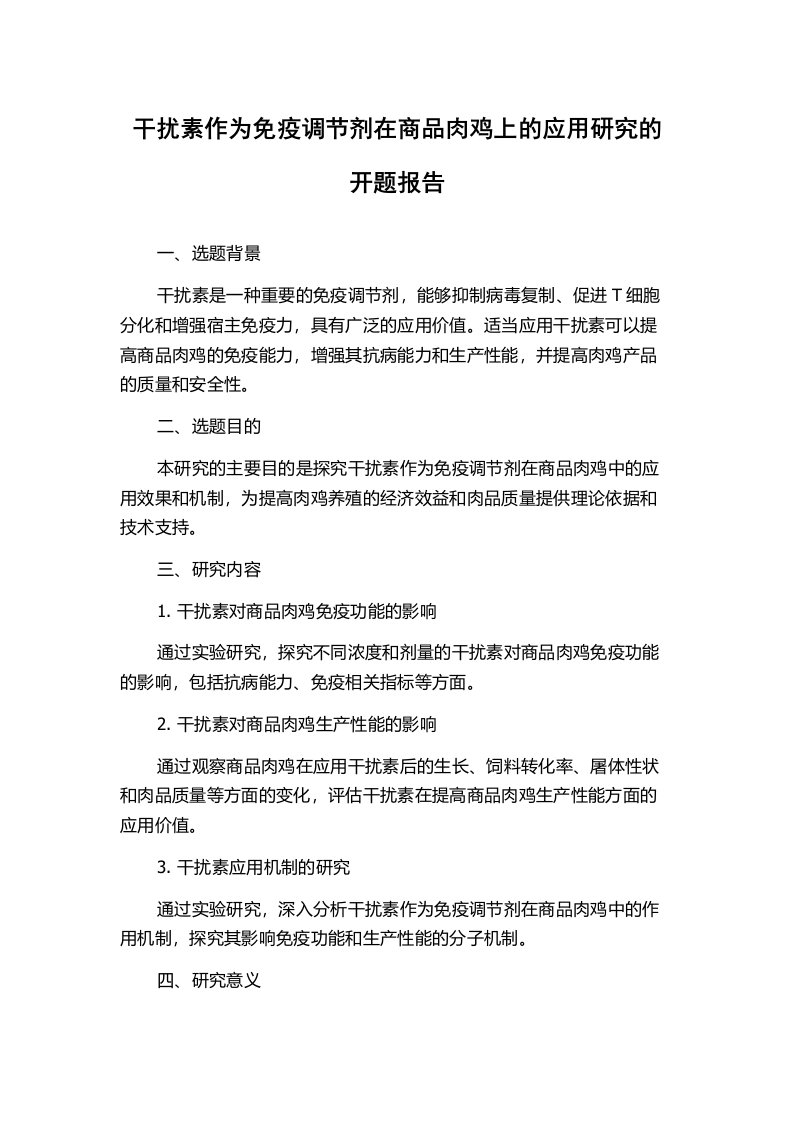 干扰素作为免疫调节剂在商品肉鸡上的应用研究的开题报告

一、选题背景

干扰素是一种重要的免疫调节剂，能够抑制病毒复制、促进 T 细胞分化和增强宿主免疫力，具有广泛的应用价值。适当应用干扰素可以提高商品肉鸡的免疫能力，增强其抗病能力和生产性能，并提高肉鸡产品的质量和安全性。

二、选题目的

本研究的主要目的是探究干扰素作为免疫调节剂在商品肉鸡中的应用效果和机制，为提高肉鸡养殖的经济效益和肉品质量提供理论依据和技术支持。

三、研究内容

1. 干扰素对商品肉鸡免疫功能的影响

通过实验研究，探究不同浓度和剂量的干扰素对商品肉鸡免疫功能的影响，包括抗病能力、免疫相关指标等方面。

2. 干扰素对商品肉鸡生产性能的影响

通过观察商品肉鸡在应用干扰素后的生长、饲料转化率、屠体性状和肉品质量等方面的变化，评估干扰素在提高商品肉鸡生产性能方面的应用价值。

3. 干扰素应用机制的研究

通过实验研究，深入分析干扰素作为免疫调节剂在商品肉鸡中的作用机制，探究其影响免疫功能和生产性能的分子机制。

四、研究意义